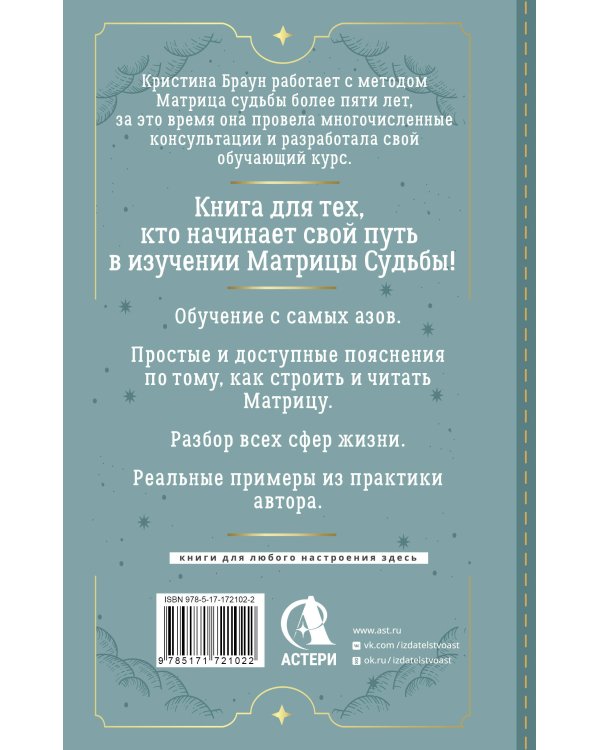 Кристина Браун работает с методом Матрица судьбы более пяти лет, за это время она провела многочисленные консультации и разработала свой обучающий курс.

Книга для тех, кто начинает свой путь в изучении Матрицы Судьбы!

Обучение с самых азов.

Простые и доступные пояснения по тому, как строить и читать Матрицу.

Разбор всех сфер жизни.

Реальные примеры из практики автора.

книги для любого настроения здесь

ISBN 978-5-17-172102-2

9 785171 721022

АСТЕРИ

www.ast.ru
vk.com/izdatelstvoast
ok.ru/izdatelstvoast